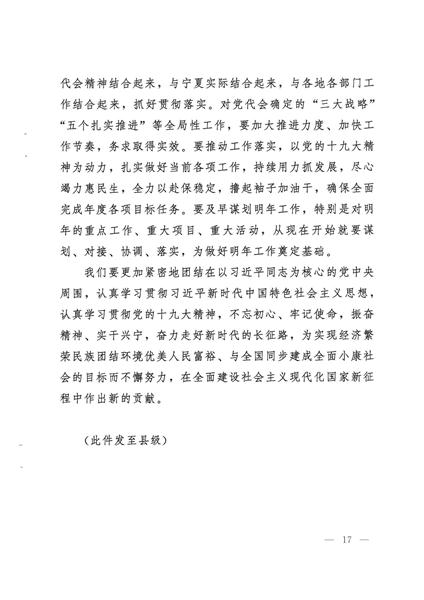 代会精神结合起来，与宁夏实际结合起来，与各地各部门工作结合起来，抓好贯彻落实。对党代会确定的“三大战略”“五个扎实推进”等全局性工作，要加大推进力度、加快工作节奏，务求取得实效。要推动工作落实，以党的十九大精神为动力，扎实做好当前各项工作，持续用力抓发展，尽心竭力惠民生，全力以赴保稳定，撸起袖子加油干，确保全面完成年度各项目标任务。要及早谋划明年工作，特别是对明年的重点工作、重大项目、重大活动，从现在开始就要谋划、对接、协调、落实，为做好明年工作奠定基础。

我们要更加紧密地团结在以习近平同志为核心的党中央周围，认真学习贯彻习近平新时代中国特色社会主义思想，认真学习贯彻党的十九大精神，不忘初心、牢记使命，振奋精神、实干兴宁，奋力走好新时代的长征路，为实现经济繁荣民族团结环境优美人民富裕、与全国同步建成全面小康社会的目标而不懈努力，在全面建设社会主义现代化国家新征程中作出新的贡献。

（此件发至县级）

— 17 —